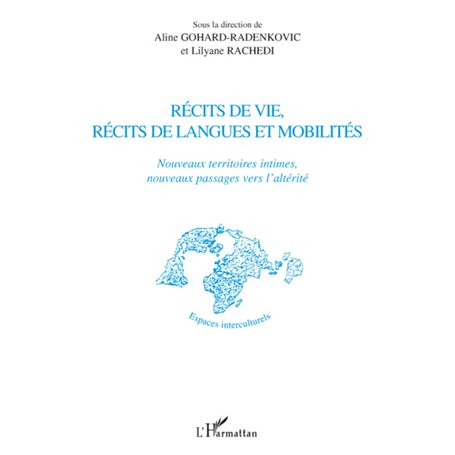 Sous la direction de
Aline GOHARD-RADENKOVIC
et Lilyane RACHEDI

RÉCITS DE VIE,
RÉCITS DE LANGUES ET MOBILITÉS

Nouveaux territoires intimes,
nouveaux passages vers l'altérité

Espaces interculturels

L'Harmattan